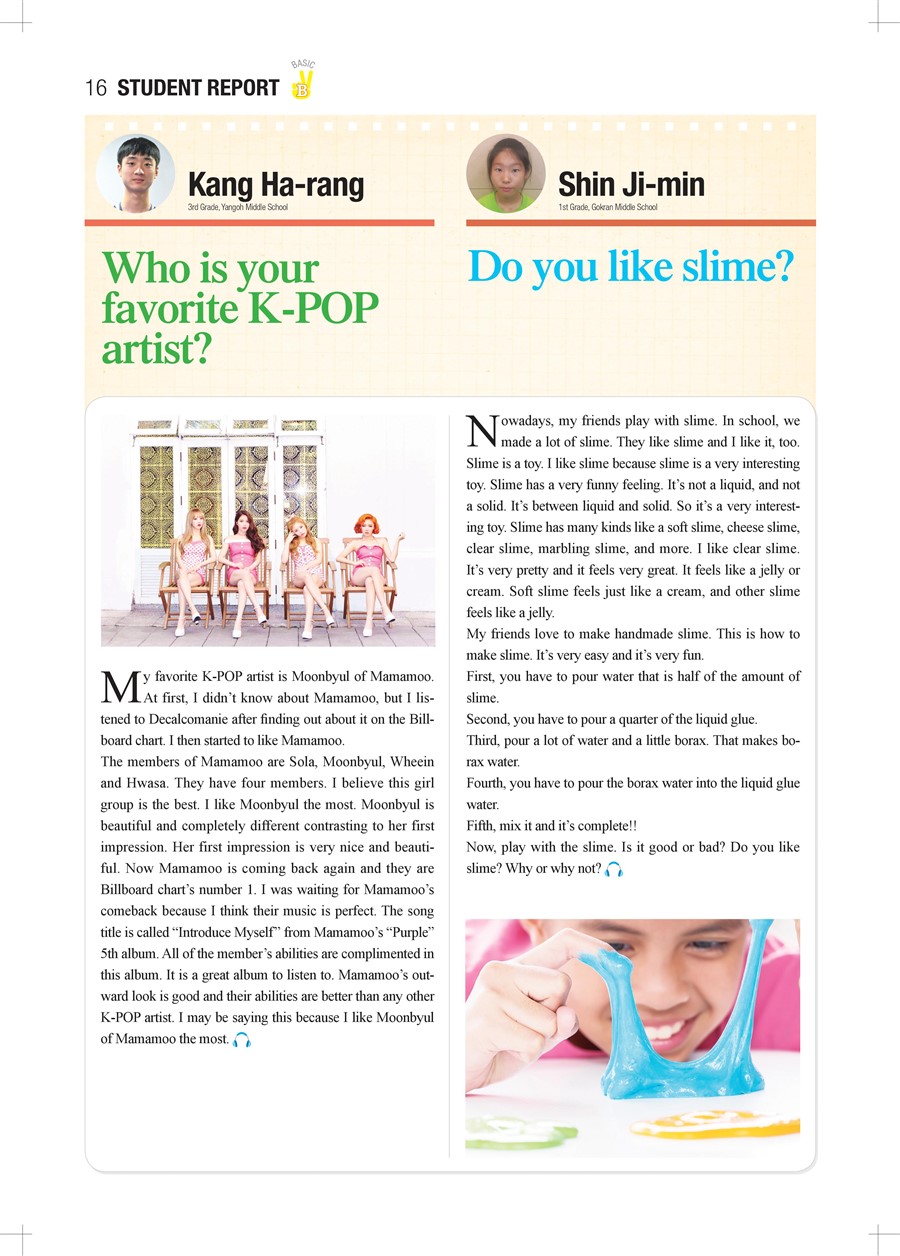 16 STUDENT REPORT BASIC B

Kang Ha-rang
3rd Grade, Yangoh Middle School

Who is your favorite K-POP artist?

My favorite K-POP artist is Moonbyul of Mamamoo. At first, I didn't know about Mamamoo, but I listened to Decalcomanie after finding out about it on the Billboard chart. I then started to like Mamamoo.
The members of Mamamoo are Sola, Moonbyul, Wheein and Hwasa. They have four members. I believe this girl group is the best. I like Moonbyul the most. Moonbyul is beautiful and completely different contrasting to her first impression. Her first impression is very nice and beautiful. Now Mamamoo is coming back again and they are Billboard chart's number 1. I was waiting for Mamamoo's comeback because I think their music is perfect. The song title is called "Introduce Myself" from Mamamoo's "Purple" 5th album. All of the member's abilities are complimented in this album. It is a great album to listen to. Mamamoo's outward look is good and their abilities are better than any other K-POP artist. I may be saying this because I like Moonbyul of Mamamoo the most.

Shin Ji-min
1st Grade, Gokran Middle School

Do you like slime?

Nowadays, my friends play with slime. In school, we made a lot of slime. They like slime and I like it, too. Slime is a toy. I like slime because slime is a very interesting toy. Slime has a very funny feeling. It's not a liquid, and not a solid. It's between liquid and solid. So it's a very interesting toy. Slime has many kinds like a soft slime, cheese slime, clear slime, marbling slime, and more. I like clear slime. It's very pretty and it feels very great. It feels like a jelly or cream. Soft slime feels just like a cream, and other slime feels like a jelly.
My friends love to make handmade slime. This is how to make slime. It's very easy and it's very fun.
First, you have to pour water that is half of the amount of slime.
Second, you have to pour a quarter of the liquid glue.
Third, pour a lot of water and a little borax. That makes borax water.
Fourth, you have to pour the borax water into the liquid glue water.
Fifth, mix it and it's complete!!
Now, play with the slime. Is it good or bad? Do you like slime? Why or why not?